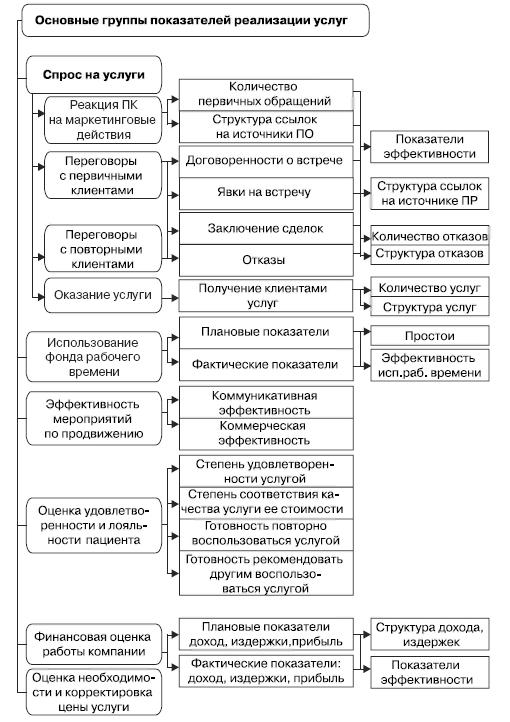 Основные группы показателей реализации услуг

Спрос на услуги

Реакция ПК на маркетинговые действия

Количество первичных обращений

Структура ссылок на источники ПО

Показатели эффективности

Переговоры с первичными клиентами

Договоренности о встрече

Явки на встречу

Структура ссылок на источнике ПР

Переговоры с повторными клиентами

Заключение сделок

Отказы

Количество отказов

Структура отказов

Оказание услуги

Получение клиентами услуг

Количество услуг

Структура услуг

Использование фонда рабочего времени

Плановые показатели

Фактические показатели

Простои

Эффективность исп.раб. времени

Эффективность мероприятий по продвижению

Коммуникативная эффективность

Коммерческая эффективность

Оценка удовлетворенности и лояльности пациента

Степень удовлетворенности услугой

Степень соответствия качества услуги ее стоимости

Готовность повторно воспользоваться услугой

Готовность рекомендовать другим воспользоваться услугой

Финансовая оценка работы компании

Плановые показатели доход, издержки,прибыль

Фактические показатели: доход, издержки, прибыль

Структура дохода, издержек

Показатели эффективности

Оценка необходимости и корректировка цены услуги